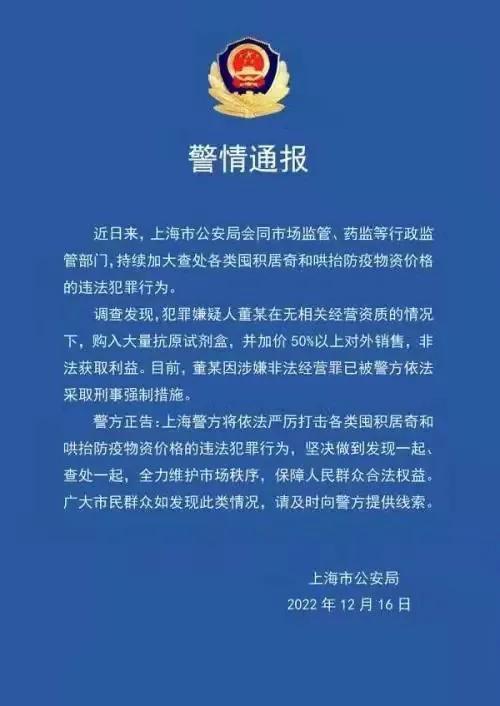 警情通报

近日来，上海市公安局会同市场监管、药监等行政监管部门，持续加大查处各类囤积居奇和哄抬防疫物资价格的违法犯罪行为。

调查发现，犯罪嫌疑人董某在无相关经营资质的情况下，购入大量抗原试剂盒，并加价 50%以上对外销售，非法获取利益。目前，董某因涉嫌非法经营罪已被警方依法采取刑事强制措施。

警方正告：上海警方将依法严厉打击各类囤积居奇和哄抬防疫物资价格的违法犯罪行为，坚决做到发现一起、查处一起，全力维护市场秩序，保障人民群众合法权益。广大市民群众如发现此类情况，请及时向警方提供线索。

上海市公安局
2022 年 12 月 16 日